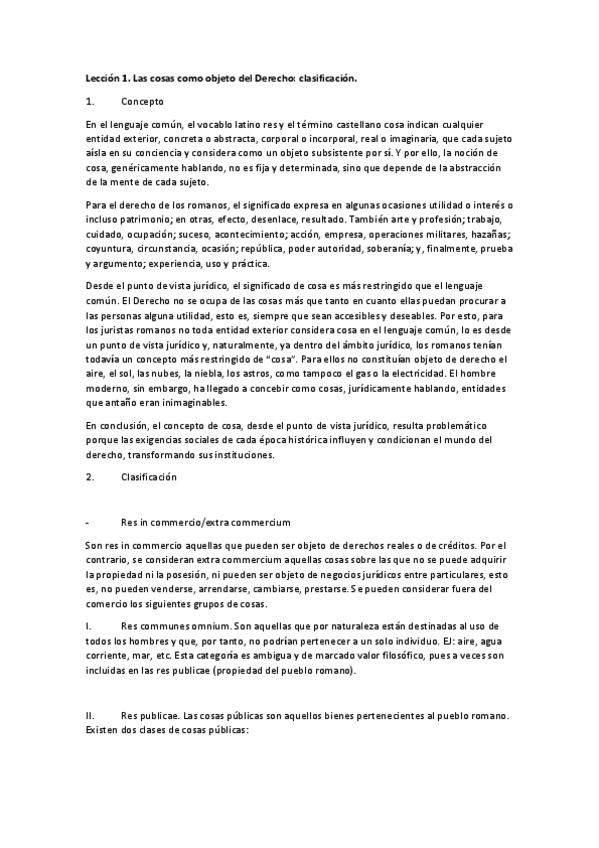 Lección 1. Las cosas como objeto del Derecho: clasificación.

1. Concepto

En el lenguaje común, el vocablo latino res y el término castellano cosa indican cualquier entidad exterior, concreta o abstracta, corporal o incorporal, real o imaginaria, que cada sujeto aísla en su conciencia y considera como un objeto subsistente por sí. Y por ello, la noción de cosa, genéricamente hablando, no es fija y determinada, sino que depende de la abstracción de la mente de cada sujeto.

Para el derecho de los romanos, el significado expresa en algunas ocasiones utilidad o interés o incluso patrimonio; en otras, efecto, desenlace, resultado. También arte y profesión; trabajo, cuidado, ocupación; suceso, acontecimiento; acción, empresa, operaciones militares, hazañas; coyuntura, circunstancia, ocasión; república, poder autoridad, soberanía; y, finalmente, prueba y argumento; experiencia, uso y práctica.

Desde el punto de vista jurídico, el significado de cosa es más restringido que el lenguaje común. El Derecho no se ocupa de las cosas más que tanto en cuanto ellas puedan procurar a las personas alguna utilidad, esto es, siempre que sean accesibles y deseables. Por esto, para los juristas romanos no toda entidad exterior considera cosa en el lenguaje común, lo es desde un punto de vista jurídico y, naturalmente, ya dentro del ámbito jurídico, los romanos tenían todavía un concepto más restringido de "cosa". Para ellos no constituían objeto de derecho el aire, el sol, las nubes, la niebla, los astros, como tampoco el gas o la electricidad. El hombre moderno, sin embargo, ha llegado a concebir como cosas, jurídicamente hablando, entidades que antaño eran inimaginables.

En conclusión, el concepto de cosa, desde el punto de vista jurídico, resulta problemático porque las exigencias sociales de cada época histórica influyen y condicionan el mundo del derecho, transformando sus instituciones.

2. Clasificación

- Res in commercio/extra commercium

Son res in commercio aquellas que pueden ser objeto de derechos reales o de créditos. Por el contrario, se consideran extra commercium aquellas cosas sobre las que no se puede adquirir la propiedad ni la posesión, ni pueden ser objeto de negocios jurídicos entre particulares, esto es, no pueden venderse, arrendarse, cambiarse, prestarse. Se pueden considerar fuera del comercio los siguientes grupos de cosas.

I. Res communes omnium. Son aquellas que por naturaleza están destinadas al uso de todos los hombres y que, por tanto, no podrían pertenecer a un solo individuo. EJ: aire, agua corriente, mar, etc. Esta categoría es ambigua y de marcado valor filosófico, pues a veces son incluidas en las res publicae (propiedad del pueblo romano).

II. Res publicae. Las cosas públicas son aquellos bienes pertenecientes al pueblo romano. Existen dos clases de cosas públicas: